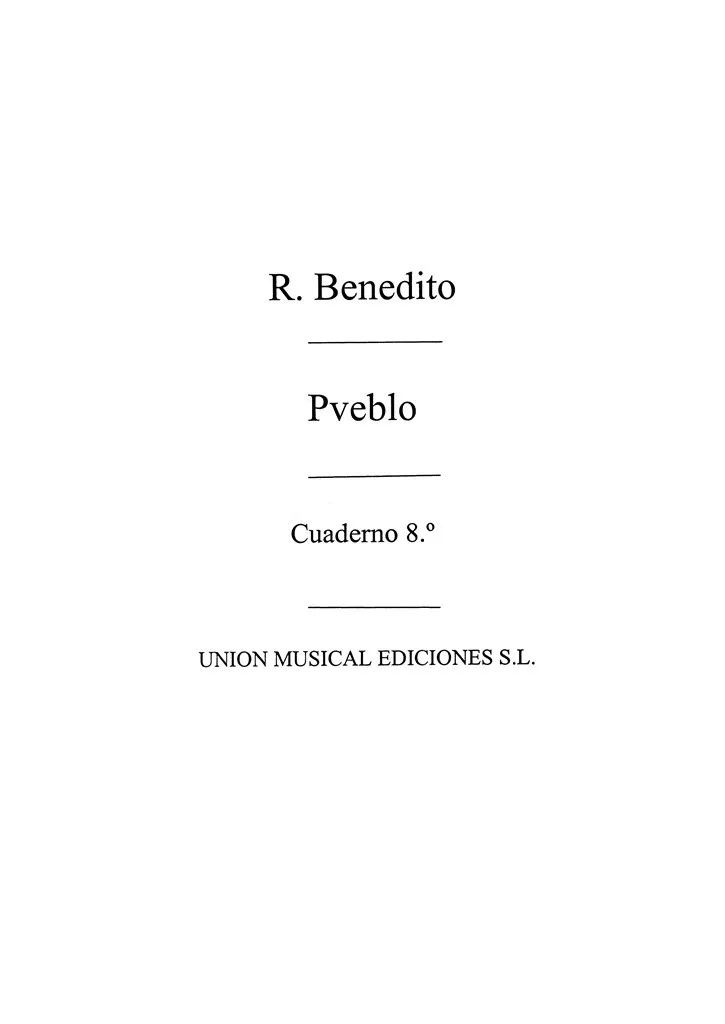 R. Benedito

Pveblo

Cuaderno 8.º

UNION MUSICAL EDICIONES S.L.